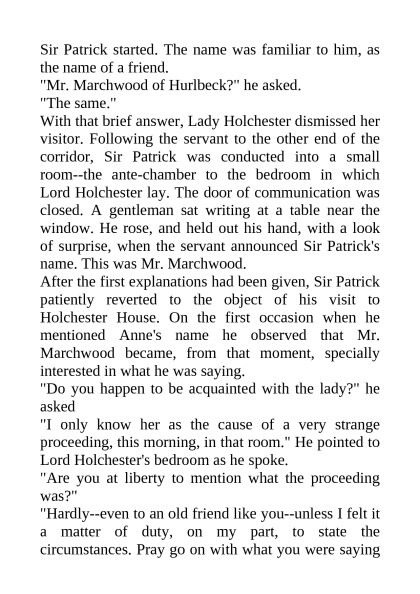 Sir Patrick started. The name was familiar to him, as the name of a friend.
"Mr. Marchwood of Hurlbeck?" he asked.
"The same."
With that brief answer, Lady Holchester dismissed her visitor. Following the servant to the other end of the corridor, Sir Patrick was conducted into a small room--the ante-chamber to the bedroom in which Lord Holchester lay. The door of communication was closed. A gentleman sat writing at a table near the window. He rose, and held out his hand, with a look of surprise, when the servant announced Sir Patrick's name. This was Mr. Marchwood.
After the first explanations had been given, Sir Patrick patiently reverted to the object of his visit to Holchester House. On the first occasion when he mentioned Anne's name he observed that Mr. Marchwood became, from that moment, specially interested in what he was saying.
"Do you happen to be acquainted with the lady?" he asked
"I only know her as the cause of a very strange proceeding, this morning, in that room." He pointed to Lord Holchester's bedroom as he spoke.
"Are you at liberty to mention what the proceeding was?"
"Hardly--even to an old friend like you--unless I felt it a matter of duty, on my part, to state the circumstances. Pray go on with what you were saying